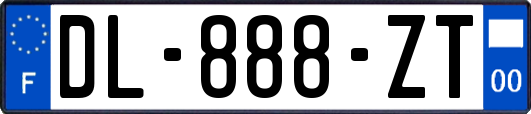 F
DL-888-ZT
00